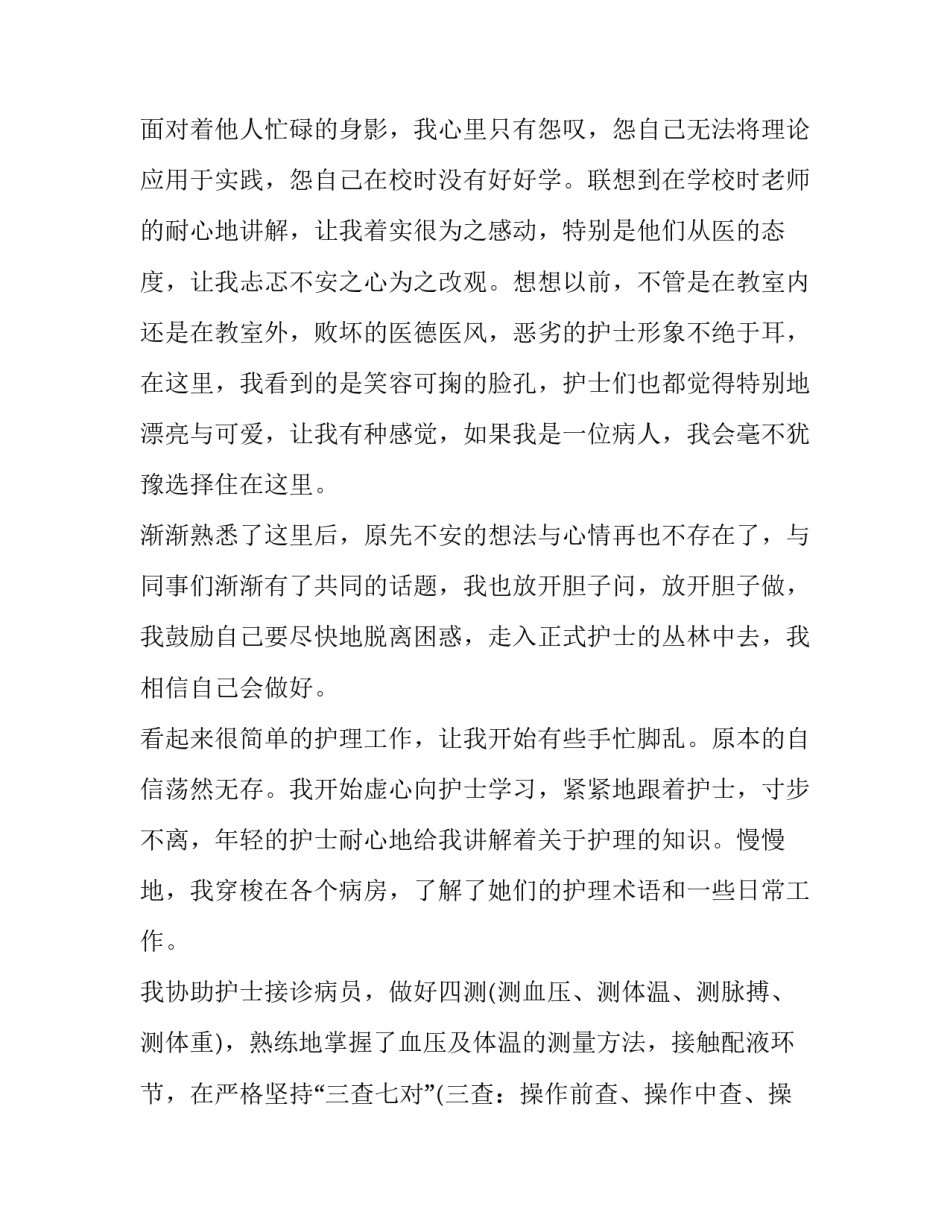 面对着他人忙碌的身影，我心里只有怨叹，怨自己无法将理论应用于实践，怨自己在校时没有好好学。联想到在学校时老师的耐心地讲解，让我着实很为之感动，特别是他们从医的态度，让我忐忑不安之心为之改观。想想以前，不管是在教室内还是在教室外，败坏的医德医风，恶劣的护士形象不绝于耳，在这里，我看到的是笑容可掬的脸孔，护士们也都觉得特别地漂亮与可爱，让我有种感觉，如果我是一位病人，我会毫不犹豫选择住在这里。

渐渐熟悉了这里后，原先不安的想法与心情再也不存在了，与同事们渐渐有了共同的话题，我也放开胆子问，放开胆子做，我鼓励自己要尽快地脱离困惑，走入正式护士的丛林中去，我相信自己会做好。

看起来很简单的护理工作，让我开始有些手忙脚乱。原本的自信荡然无存。我开始虚心向护士学习，紧紧地跟着护士，寸步不离，年轻的护士耐心地给我讲解着关于护理的知识。慢慢地，我穿梭在各个病房，了解了她们的护理术语和一些日常工作。

我协助护士接诊病员，做好四测(测血压、测体温、测脉搏、测体重)，熟练地掌握了血压及体温的测量方法，接触配液环节，在严格坚持“三查七对”(三查：操作前查、操作中查、操